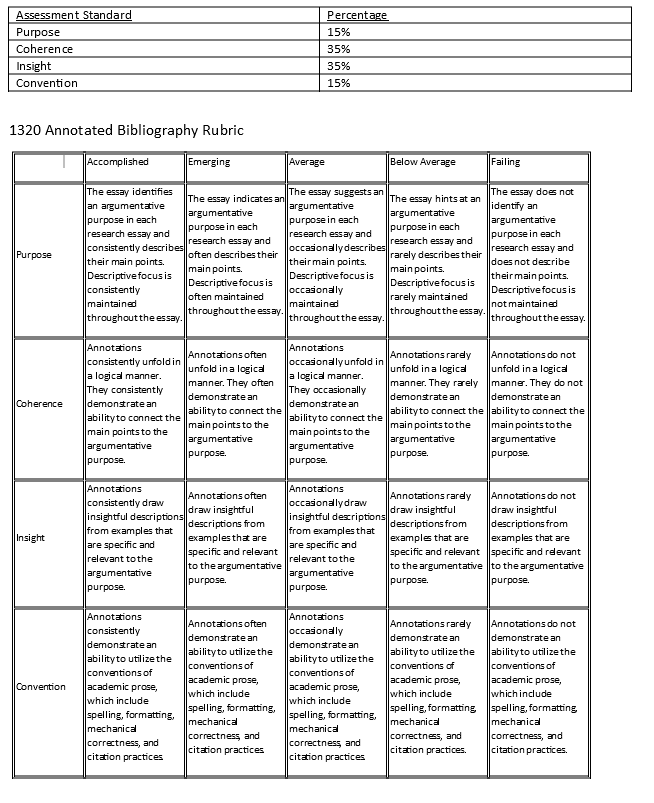 | Assessment Standard | Percentage |
|---|---|
| Purpose | 15% |
| Coherence | 35% |
| Insight | 35% |
| Convention | 15% |

1320 Annotated Bibliography Rubric

| | Accomplished | Emerging | Average | Below Average | Failing |
|---|---|---|---|---|---|
| Purpose | The essay identifies an argumentative purpose in each research essay and consistently describes their main points. Descriptive focus is consistently maintained throughout the essay. | The essay indicates an argumentative purpose in each research essay and often describes their main points. Descriptive focus is often maintained throughout the essay. | The essay suggests an argumentative purpose in each research essay and occasionally describes their main points. Descriptive focus is occasionally maintained throughout the essay. | The essay hints at an argumentative purpose in each research essay and rarely describes their main points. Descriptive focus is rarely maintained throughout the essay. | The essay does not identify an argumentative purpose in each research essay and does not describe their main points. Descriptive focus is not maintained throughout the essay. |
| Coherence | Annotations consistently unfold in a logical manner. They consistently demonstrate an ability to connect the main points to the argumentative purpose. | Annotations often unfold in a logical manner. They often demonstrate an ability to connect the main points to the argumentative purpose. | Annotations occasionally unfold in a logical manner. They occasionally demonstrate an ability to connect the main points to the argumentative purpose. | Annotations rarely unfold in a logical manner. They rarely demonstrate an ability to connect the main points to the argumentative purpose. | Annotations do not unfold in a logical manner. They do not demonstrate an ability to connect the main points to the argumentative purpose. |
| Insight | Annotations consistently draw insightful descriptions from examples that are specific and relevant to the argumentative purpose. | Annotations often draw insightful descriptions from examples that are specific and relevant to the argumentative purpose. | Annotations occasionally draw insightful descriptions from examples that are specific and relevant to the argumentative purpose. | Annotations rarely draw insightful descriptions from examples that are specific and relevant to the argumentative purpose. | Annotations do not draw insightful descriptions from examples that are specific and relevant to the argumentative purpose. |
| Convention | Annotations consistently demonstrate an ability to utilize the conventions of academic prose, which include spelling, formatting, mechanical correctness, and citation practices. | Annotations often demonstrate an ability to utilize the conventions of academic prose, which include spelling, formatting, mechanical correctness, and citation practices. | Annotations occasionally demonstrate an ability to utilize the conventions of academic prose, which include spelling, formatting, mechanical correctness, and citation practices. | Annotations rarely demonstrate an ability to utilize the conventions of academic prose, which include spelling, formatting, mechanical correctness, and citation practices. | Annotations do not demonstrate an ability to utilize the conventions of academic prose, which include spelling, formatting, mechanical correctness, and citation practices. |